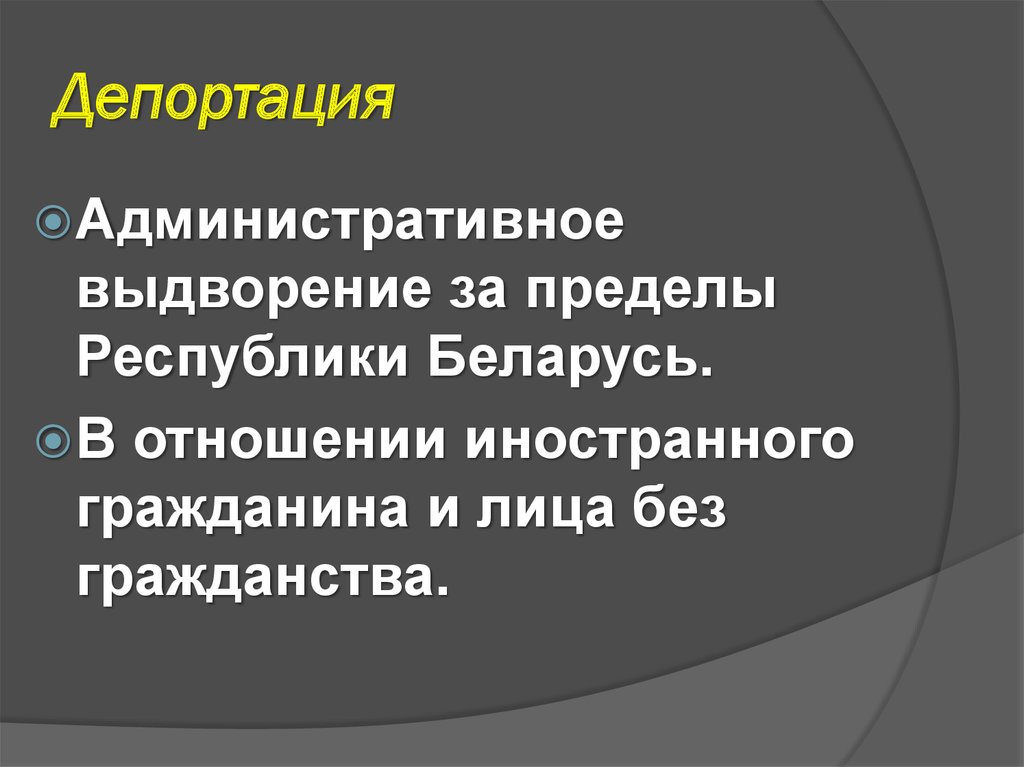 Депортация

Административное выдворение за пределы Республики Беларусь.

В отношении иностранного гражданина и лица без гражданства.